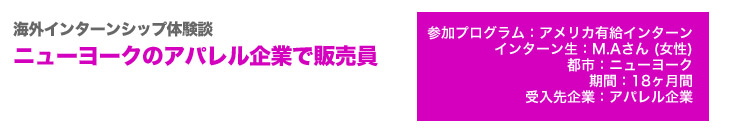 海外インターンシップ体験談

ニューヨークのアパレル企業で販売員

参加プログラム：アメリカ有給インターン
インターン生：M.Aさん (女性)
都市：ニューヨーク
期間：18ヶ月間
受入先企業：アパレル企業